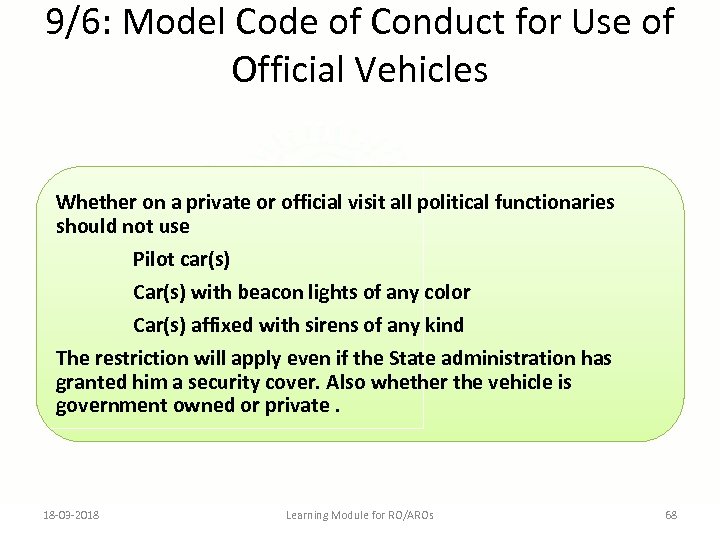 9/6: Model Code of Conduct for Use of Official Vehicles

Whether on a private or official visit all political functionaries should not use

Pilot car(s)

Car(s) with beacon lights of any color

Car(s) affixed with sirens of any kind

The restriction will apply even if the State administration has granted him a security cover. Also whether the vehicle is government owned or private .

18-03-2018

Learning Module for RO/AROs

68